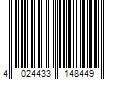 4 024433 148449